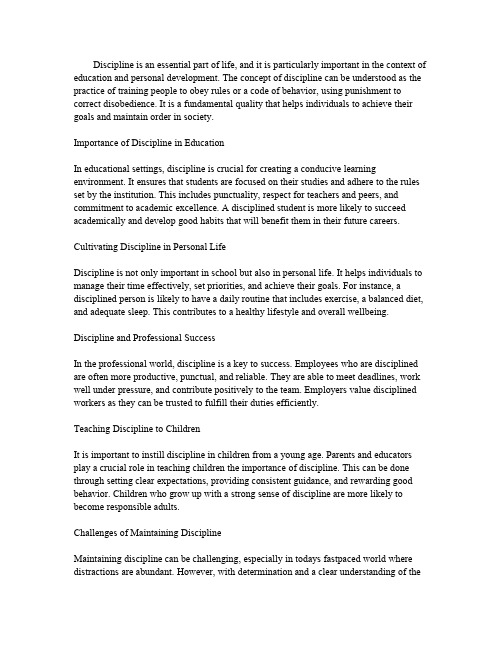 Discipline is an essential part of life, and it is particularly important in the context of education and personal development. The concept of discipline can be understood as the practice of training people to obey rules or a code of behavior, using punishment to correct disobedience. It is a fundamental quality that helps individuals to achieve their goals and maintain order in society.

Importance of Discipline in Education

In educational settings, discipline is crucial for creating a conducive learning environment. It ensures that students are focused on their studies and adhere to the rules set by the institution. This includes punctuality, respect for teachers and peers, and commitment to academic excellence. A disciplined student is more likely to succeed academically and develop good habits that will benefit them in their future careers.

Cultivating Discipline in Personal Life

Discipline is not only important in school but also in personal life. It helps individuals to manage their time effectively, set priorities, and achieve their goals. For instance, a disciplined person is likely to have a daily routine that includes exercise, a balanced diet, and adequate sleep. This contributes to a healthy lifestyle and overall wellbeing.

Discipline and Professional Success

In the professional world, discipline is a key to success. Employees who are disciplined are often more productive, punctual, and reliable. They are able to meet deadlines, work well under pressure, and contribute positively to the team. Employers value disciplined workers as they can be trusted to fulfill their duties efficiently.

Teaching Discipline to Children

It is important to instill discipline in children from a young age. Parents and educators play a crucial role in teaching children the importance of discipline. This can be done through setting clear expectations, providing consistent guidance, and rewarding good behavior. Children who grow up with a strong sense of discipline are more likely to become responsible adults.

Challenges of Maintaining Discipline

Maintaining discipline can be challenging, especially in todays fastpaced world where distractions are abundant. However, with determination and a clear understanding of the